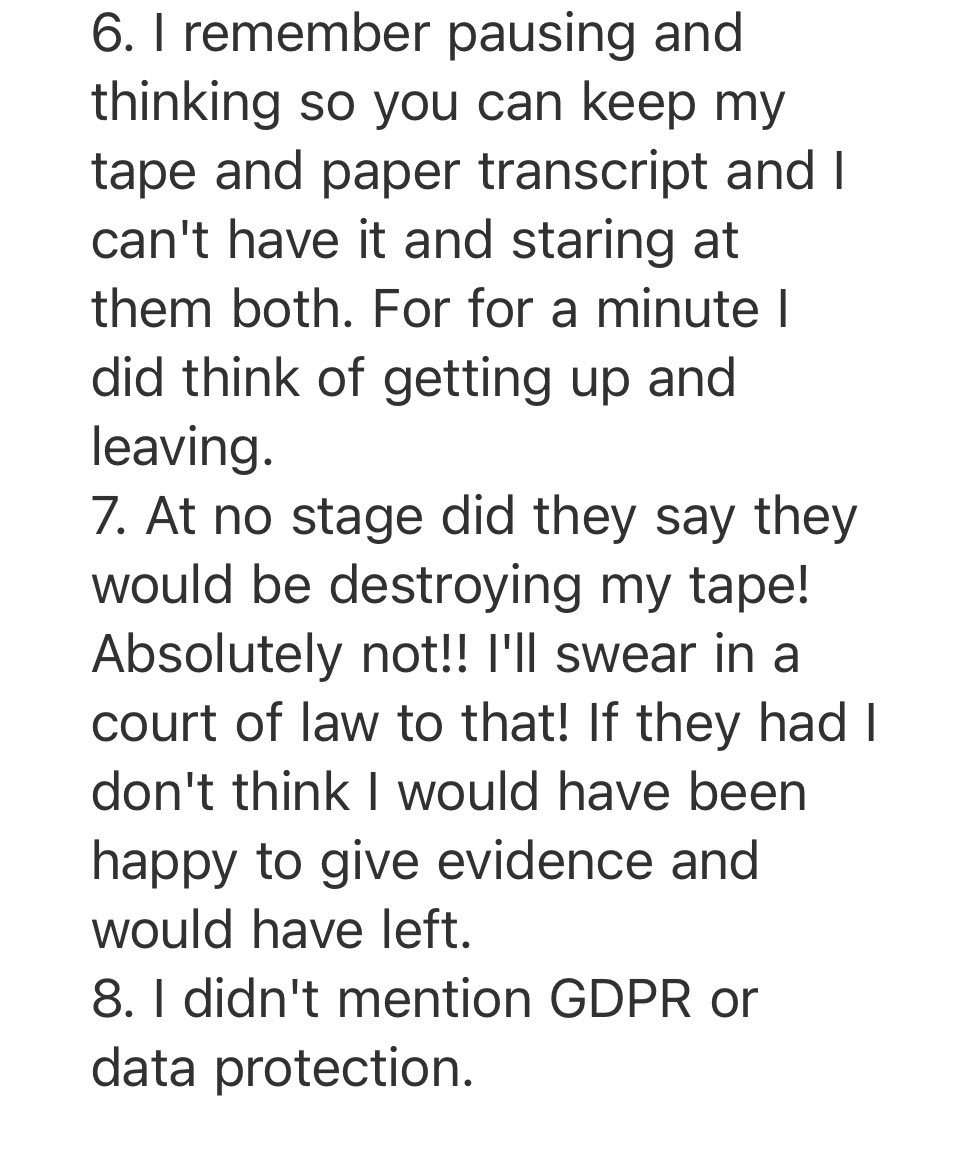 6. I remember pausing and thinking so you can keep my tape and paper transcript and I can't have it and staring at them both. For for a minute I did think of getting up and leaving.
7. At no stage did they say they would be destroying my tape! Absolutely not!! I'll swear in a court of law to that! If they had I don't think I would have been happy to give evidence and would have left.
8. I didn't mention GDPR or data protection.